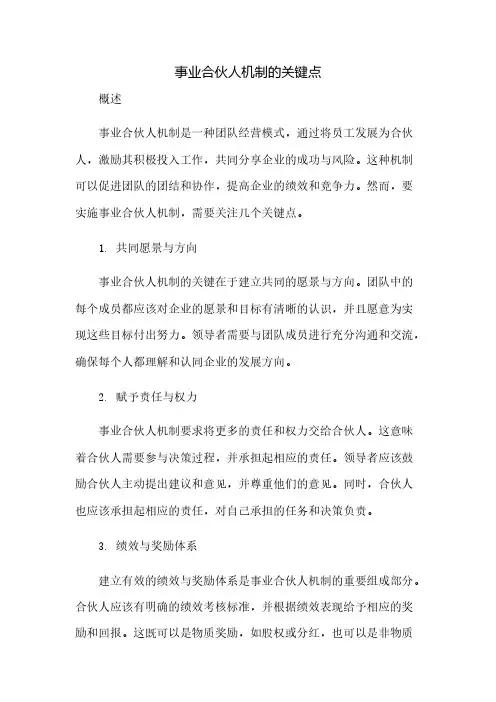 事业合伙人机制的关键点

概述

事业合伙人机制是一种团队经营模式，通过将员工发展为合伙人，激励其积极投入工作，共同分享企业的成功与风险。这种机制可以促进团队的团结和协作，提高企业的绩效和竞争力。然而，要实施事业合伙人机制，需要关注几个关键点。

1. 共同愿景与方向

事业合伙人机制的关键在于建立共同的愿景与方向。团队中的每个成员都应该对企业的愿景和目标有清晰的认识，并且愿意为实现这些目标付出努力。领导者需要与团队成员进行充分沟通和交流，确保每个人都理解和认同企业的发展方向。

2. 赋予责任与权力

事业合伙人机制要求将更多的责任和权力交给合伙人。这意味着合伙人需要参与决策过程，并承担起相应的责任。领导者应该鼓励合伙人主动提出建议和意见，并尊重他们的意见。同时，合伙人也应该承担起相应的责任，对自己承担的任务和决策负责。

3. 绩效与奖励体系

建立有效的绩效与奖励体系是事业合伙人机制的重要组成部分。合伙人应该有明确的绩效考核标准，并根据绩效表现给予相应的奖励和回报。这既可以是物质奖励，如股权或分红，也可以是非物质